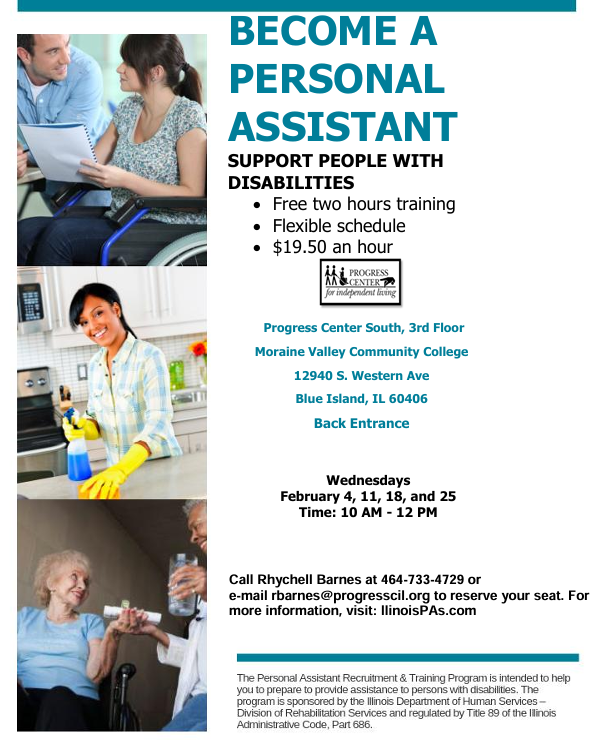 BECOME A PERSONAL ASSISTANT

SUPPORT PEOPLE WITH DISABILITIES

• Free two hours training
• Flexible schedule
• $19.50 an hour

PROGRESS CENTER
for independent living

Progress Center South, 3rd Floor
Moraine Valley Community College
12940 S. Western Ave
Blue Island, IL 60406
Back Entrance

Wednesdays
February 4, 11, 18, and 25
Time: 10 AM - 12 PM

Call Rhychell Barnes at 464-733-4729 or e-mail rbarnes@progresscil.org to reserve your seat. For more information, visit: IlinoisPAs.com

The Personal Assistant Recruitment & Training Program is intended to help you to prepare to provide assistance to persons with disabilities. The program is sponsored by the Illinois Department of Human Services – Division of Rehabilitation Services and regulated by Title 89 of the Illinois Administrative Code, Part 686.